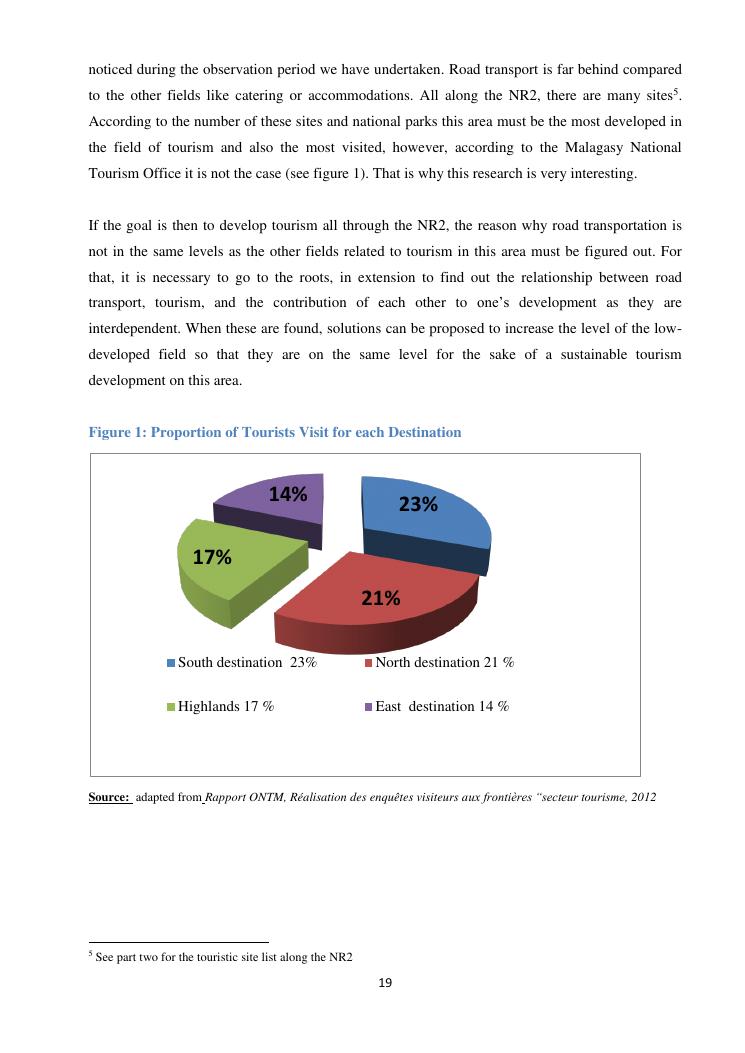 noticed during the observation period we have undertaken. Road transport is far behind compared to the other fields like catering or accommodations. All along the NR2, there are many sites$^5$. According to the number of these sites and national parks this area must be the most developed in the field of tourism and also the most visited, however, according to the Malagasy National Tourism Office it is not the case (see figure 1). That is why this research is very interesting.

If the goal is then to develop tourism all through the NR2, the reason why road transportation is not in the same levels as the other fields related to tourism in this area must be figured out. For that, it is necessary to go to the roots, in extension to find out the relationship between road transport, tourism, and the contribution of each other to one's development as they are interdependent. When these are found, solutions can be proposed to increase the level of the low-developed field so that they are on the same level for the sake of a sustainable tourism development on this area.

Figure 1: Proportion of Tourists Visit for each Destination

14%
23%
17%
21%

South destination 23%
North destination 21 %
Highlands 17 %
East destination 14 %

Source: adapted from Rapport ONTM, Réalisation des enquêtes visiteurs aux frontières "secteur tourisme, 2012

$^5$ See part two for the touristic site list along the NR2

19